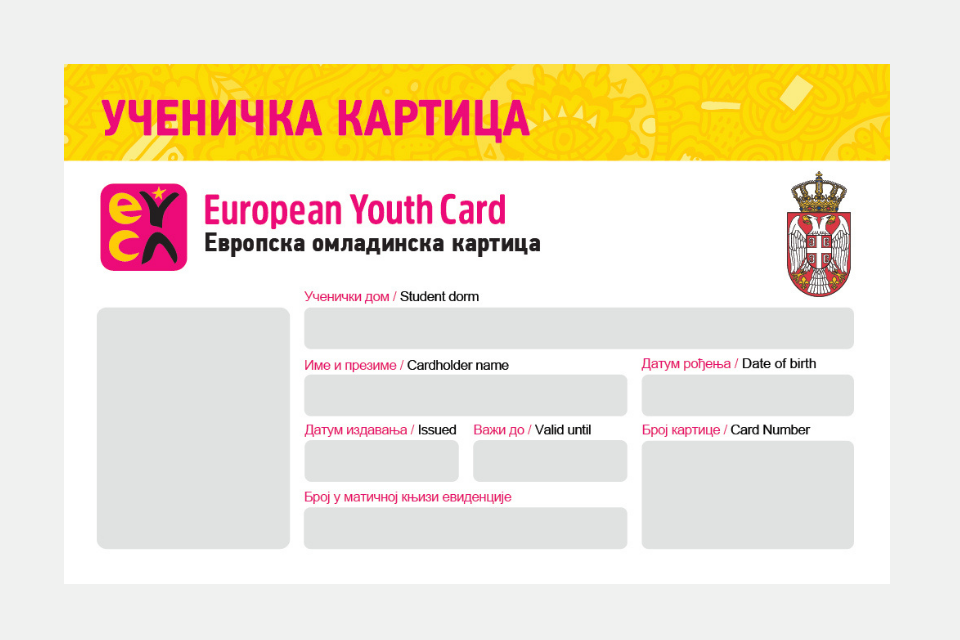 УЧЕНИЧКА КАРТИЦА

eyca

European Youth Card
Европска омладинска картица

Ученички дом / Student dorm

Име и презиме / Cardholder name

Датум рођења / Date of birth

Датум издавања / Issued

Важи до / Valid until

Број картице / Card Number

Број у матичној књизи евиденције